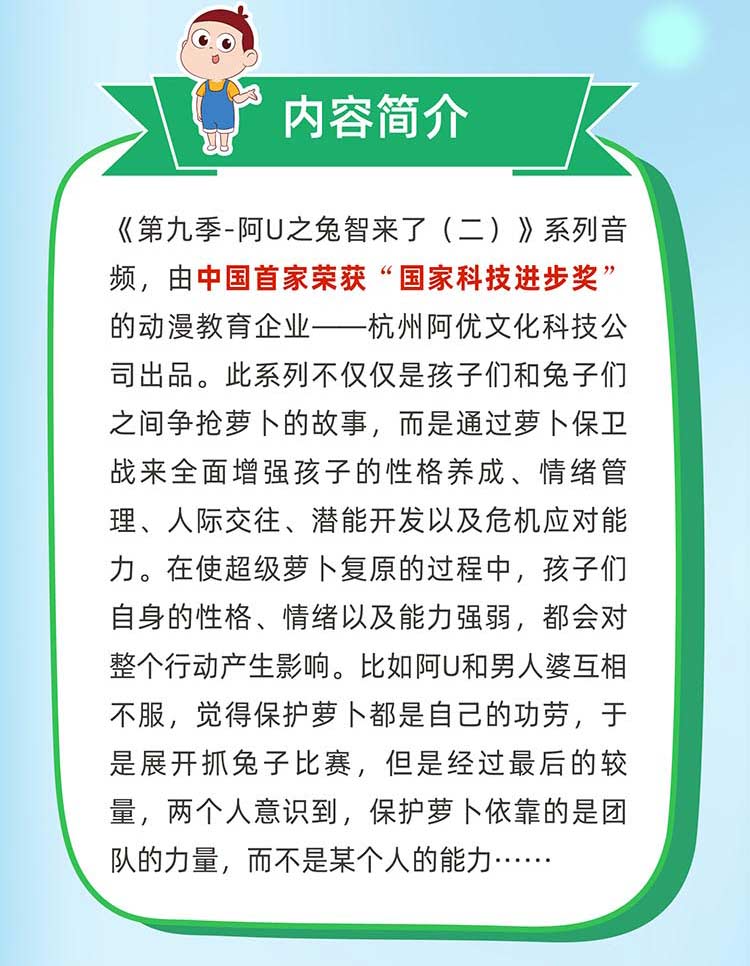 内容简介

《第九季-阿U之兔智来了（二）》系列音频，由中国首家荣获“国家科技进步奖”的动漫教育企业——杭州阿优文化科技公司出品。此系列不仅仅是孩子们和兔子们之间争抢萝卜的故事，而是通过萝卜保卫战来全面增强孩子的性格养成、情绪管理、人际交往、潜能开发以及危机应对能力。在使超级萝卜复原的过程中，孩子们自身的性格、情绪以及能力强弱，都会对整个行动产生影响。比如阿U和男人婆互相不服，觉得保护萝卜都是自己的功劳，于是展开抓兔子比赛，但是经过最后的较量，两个人意识到，保护萝卜依靠的是团队的力量，而不是某个人的能力……